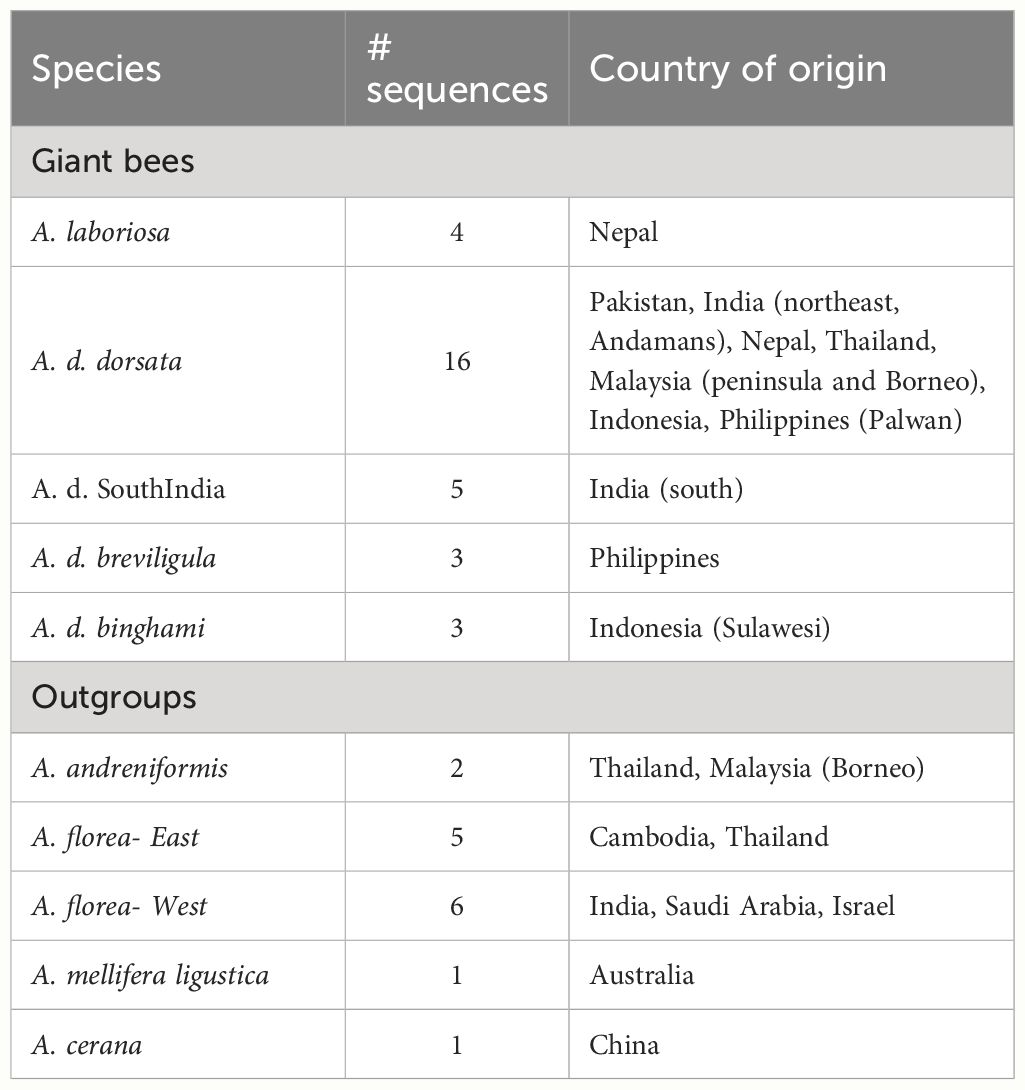 | Species | # sequences | Country of origin |
|---|---|---|
| Giant bees | | |
| A. laboriosa | 4 | Nepal |
| A. d. dorsata | 16 | Pakistan, India (northeast, Andamans), Nepal, Thailand, Malaysia (peninsula and Borneo), Indonesia, Philippines (Palwan) |
| A. d. SouthIndia | 5 | India (south) |
| A. d. breviligula | 3 | Philippines |
| A. d. binghami | 3 | Indonesia (Sulawesi) |
| Outgroups | | |
| A. andreniformis | 2 | Thailand, Malaysia (Borneo) |
| A. florea- East | 5 | Cambodia, Thailand |
| A. florea- West | 6 | India, Saudi Arabia, Israel |
| A. mellifera ligustica | 1 | Australia |
| A. cerana | 1 | China |